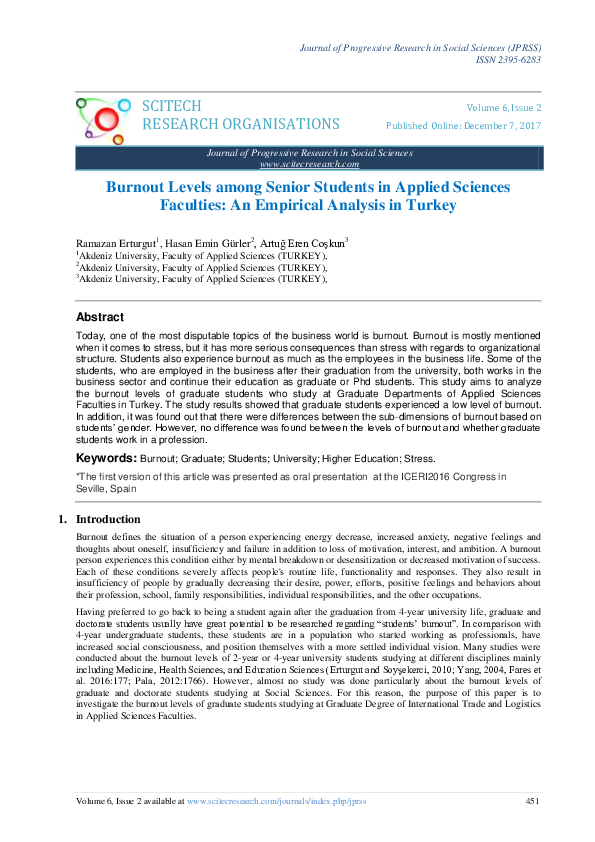 Journal of Progressive Research in Social Sciences (JPRSS)
ISSN 2395-6283

SCITECH
RESEARCH ORGANISATIONS

Volume 6, Issue 2
Published Online: December 7, 2017

Journal of Progressive Research in Social Sciences
www.scitecresearch.com

Burnout Levels among Senior Students in Applied Sciences Faculties: An Empirical Analysis in Turkey

Ramazan Erturgut$^1$, Hasan Emin Gürler$^2$, Artuğ Eren Coşkun$^3$
$^1$Akdeniz University, Faculty of Applied Sciences (TURKEY),
$^2$Akdeniz University, Faculty of Applied Sciences (TURKEY),
$^3$Akdeniz University, Faculty of Applied Sciences (TURKEY),

Abstract

Today, one of the most disputable topics of the business world is burnout. Burnout is mostly mentioned when it comes to stress, but it has more serious consequences than stress with regards to organizational structure. Students also experience burnout as much as the employees in the business life. Some of the students, who are employed in the business after their graduation from the university, both works in the business sector and continue their education as graduate or Phd students. This study aims to analyze the burnout levels of graduate students who study at Graduate Departments of Applied Sciences Faculties in Turkey. The study results showed that graduate students experienced a low level of burnout. In addition, it was found out that there were differences between the sub-dimensions of burnout based on students' gender. However, no difference was found between the levels of burnout and whether graduate students work in a profession.

Keywords: Burnout; Graduate; Students; University; Higher Education; Stress.

*The first version of this article was presented as oral presentation at the ICERI2016 Congress in Seville, Spain

1. Introduction

Burnout defines the situation of a person experiencing energy decrease, increased anxiety, negative feelings and thoughts about oneself, insufficiency and failure in addition to loss of motivation, interest, and ambition. A burnout person experiences this condition either by mental breakdown or desensitization or decreased motivation of success. Each of these conditions severely affects people's routine life, functionality and responses. They also result in insufficiency of people by gradually decreasing their desire, power, efforts, positive feelings and behaviors about their profession, school, family responsibilities, individual responsibilities, and the other occupations.

Having preferred to go back to being a student again after the graduation from 4-year university life, graduate and doctorate students usually have great potential to be researched regarding "students' burnout". In comparison with 4-year undergraduate students, these students are in a population who started working as professionals, have increased social consciousness, and position themselves with a more settled individual vision. Many studies were conducted about the burnout levels of 2-year or 4-year university students studying at different disciplines mainly including Medicine, Health Sciences, and Education Sciences (Erturgut and Soyşekerci, 2010; Yang, 2004, Fares et al. 2016:177; Pala, 2012:1766). However, almost no study was done particularly about the burnout levels of graduate and doctorate students studying at Social Sciences. For this reason, the purpose of this paper is to investigate the burnout levels of graduate students studying at Graduate Degree of International Trade and Logistics in Applied Sciences Faculties.

Volume 6, Issue 2 available at www.scitecresearch.com/journals/index.php/jprss 451